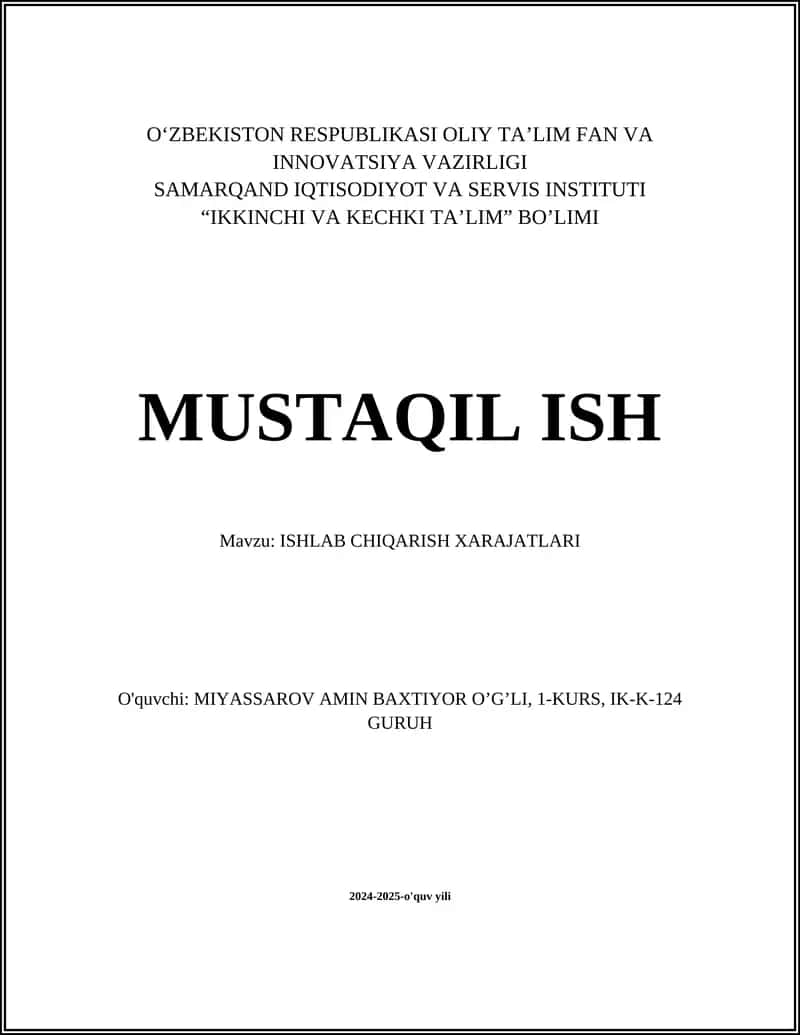 O‘ZBEKISTON RESPUBLIKASI OLIY TA’LIM FAN VA INNOVATSIYA VAZIRLIGI
SAMARQAND IQTISODIYOT VA SERVIS INSTITUTI
“IKKINCHI VA KECHKI TA’LIM” BO’LIMI

MUSTAQIL ISH

Mavzu: ISHLAB CHIQARISH XARAJATLARI

O'quvchi: MIYASSAROV AMIN BAXTIYOR O’G’LI, 1-KURS, IK-K-124 GURUH

2024-2025-o'quv yili